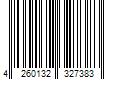 4 260132 327383